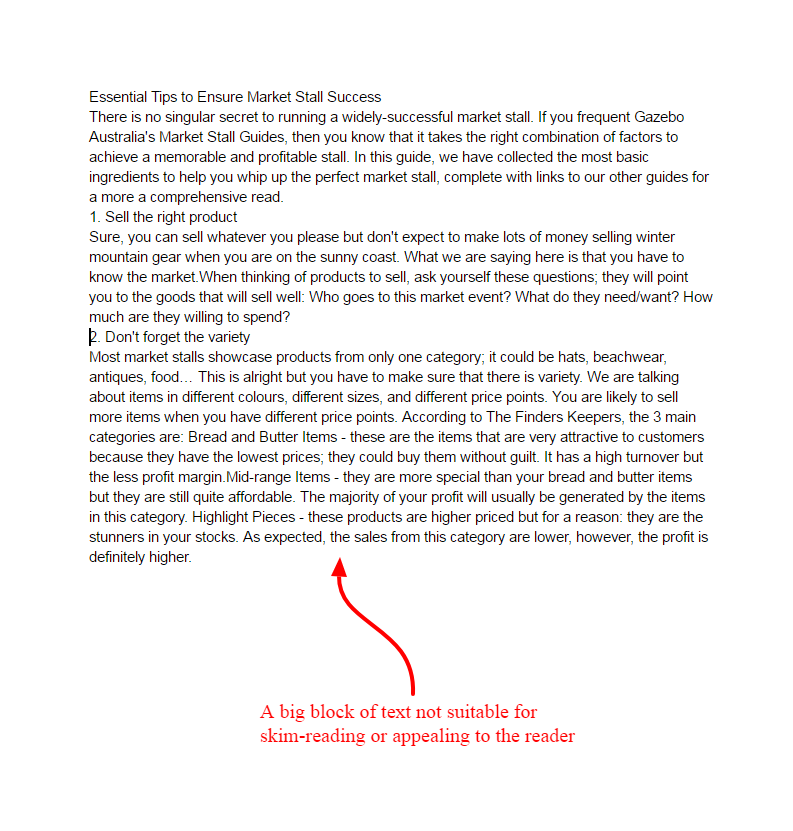 Essential Tips to Ensure Market Stall Success
There is no singular secret to running a widely-successful market stall. If you frequent Gazebo Australia's Market Stall Guides, then you know that it takes the right combination of factors to achieve a memorable and profitable stall. In this guide, we have collected the most basic ingredients to help you whip up the perfect market stall, complete with links to our other guides for a more a comprehensive read.
1. Sell the right product
Sure, you can sell whatever you please but don't expect to make lots of money selling winter mountain gear when you are on the sunny coast. What we are saying here is that you have to know the market.When thinking of products to sell, ask yourself these questions; they will point you to the goods that will sell well: Who goes to this market event? What do they need/want? How much are they willing to spend?
2. Don't forget the variety
Most market stalls showcase products from only one category; it could be hats, beachwear, antiques, food… This is alright but you have to make sure that there is variety. We are talking about items in different colours, different sizes, and different price points. You are likely to sell more items when you have different price points. According to The Finders Keepers, the 3 main categories are: Bread and Butter Items - these are the items that are very attractive to customers because they have the lowest prices; they could buy them without guilt. It has a high turnover but the less profit margin.Mid-range Items - they are more special than your bread and butter items but they are still quite affordable. The majority of your profit will usually be generated by the items in this category. Highlight Pieces - these products are higher priced but for a reason: they are the stunners in your stocks. As expected, the sales from this category are lower, however, the profit is definitely higher.

A big block of text not suitable for skim-reading or appealing to the reader